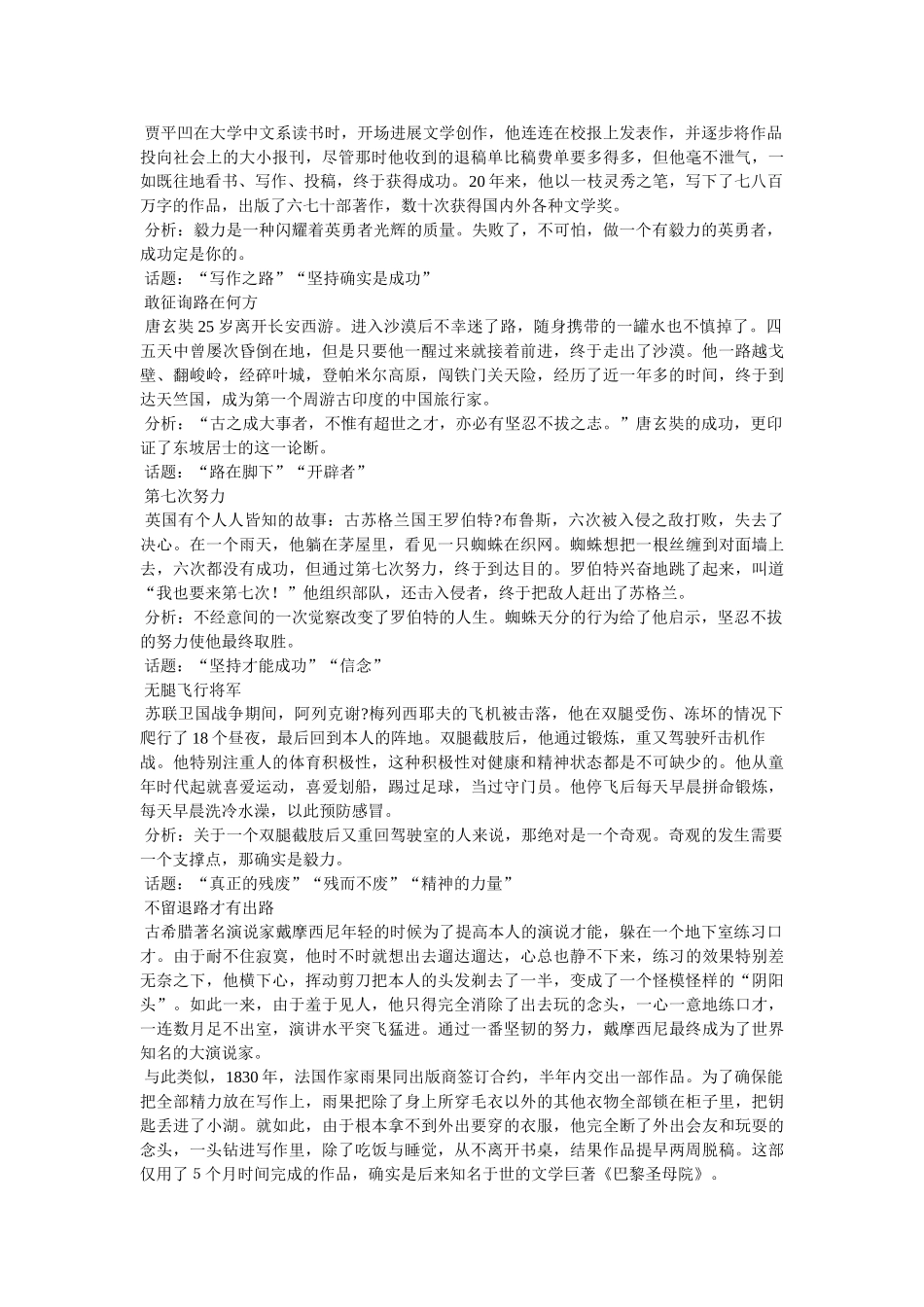 贾平凹在大学中文系读书时，开场进展文学创作，他连连在校报上发表作，并逐步将作品投向社会上的大小报刊，尽管那时他收到的退稿单比稿费单要多得多，但他毫不泄气，一如既往地看书、写作、投稿，终于获得成功。20年来，他以一枝灵秀之笔，写下了七八百万字的作品，出版了六七十部著作，数十次获得国内外各种文学奖。

分析：毅力是一种闪耀着英勇者光辉的质量。失败了，不可怕，做一个有毅力的英勇者，成功定是你的。

话题：“写作之路”“坚持确实是成功”

敢征询路在何方

唐玄奘25岁离开长安西游。进入沙漠后不幸迷了路，随身携带的一罐水也不慎掉了。四五天中曾屡次昏倒在地，但是只要他一醒过来就接着前进，终于走出了沙漠。他一路越戈壁、翻峻岭，经碎叶城，登帕米尔高原，闯铁门关天险，经历了近一年多的时间，终于到达天竺国，成为第一个周游古印度的中国旅行家。

分析：“古之成大事者，不惟有超世之才，亦必有坚忍不拔之志。”唐玄奘的成功，更印证了东坡居士的这一论断。

话题：“路在脚下”“开辟者”

第七次努力

英国有个人人皆知的故事：古苏格兰国王罗伯特?布鲁斯，六次被入侵之敌打败，失去了决心。在一个雨天，他躺在茅屋里，看见一只蜘蛛在织网。蜘蛛想把一根丝缠到对面墙上去，六次都没有成功，但通过第七次努力，终于到达目的。罗伯特兴奋地跳了起来，叫道“我也要来第七次！”他组织部队，还击入侵者，终于把敌人赶出了苏格兰。

分析：不经意间的一次觉察改变了罗伯特的人生。蜘蛛天分的行为给了他启示，坚忍不拔的努力使他最终取胜。

话题：“坚持才能成功”“信念”

无腿飞行将军

苏联卫国战争期间，阿列克谢?梅列西耶夫的飞机被击落，他在双腿受伤、冻坏的情况下爬行了18个昼夜，最后回到本人的阵地。双腿截肢后，他通过锻炼，重又驾驶歼击机作战。他特别注重人的体育积极性，这种积极性对健康和精神状态都是不可缺少的。他从童年时代起就喜爱运动，喜爱划船，踢过足球，当过守门员。他停飞后每天早晨拼命锻炼，每天早晨洗冷水澡，以此预防感冒。

分析：关于一个双腿截肢后又重回驾驶室的人来说，那绝对是一个奇观。奇观的发生需要一个支撑点，那确实是毅力。

话题：“真正的残废”“残而不废”“精神的力量”

不留退路才有出路

古希腊著名演说家戴摩西尼年轻的时候为了提高本人的演说才能，躲在一个地下室练习口才。由于耐不住寂寞，他时不时就想出去遛达遛达，心总也静不下来，练习的效果特别差无奈之下，他横下心，挥动剪刀把本人的头发剃去了一半，变成了一个怪模怪样的“阴阳头”。如此一来，由于羞于见人，他只得完全消除了出去玩的念头，一心一意地练口才，一连数月足不出室，演讲水平突飞猛进。通过一番坚韧的努力，戴摩西尼最终成为了世界知名的大演说家。

与此类似，1830年，法国作家雨果同出版商签订合约，半年内交出一部作品。为了确保能把全部精力放在写作上，雨果把除了身上所穿毛衣以外的其他衣物全部锁在柜子里，把钥匙丢进了小湖。就如此，由于根本拿不到外出要穿的衣服，他完全断了外出会友和玩耍的念头，一头钻进写作里，除了吃饭与睡觉，从不离开书桌，结果作品提早两周脱稿。这部仅用了5个月时间完成的作品，确实是后来知名于世的文学巨著《巴黎圣母院》。